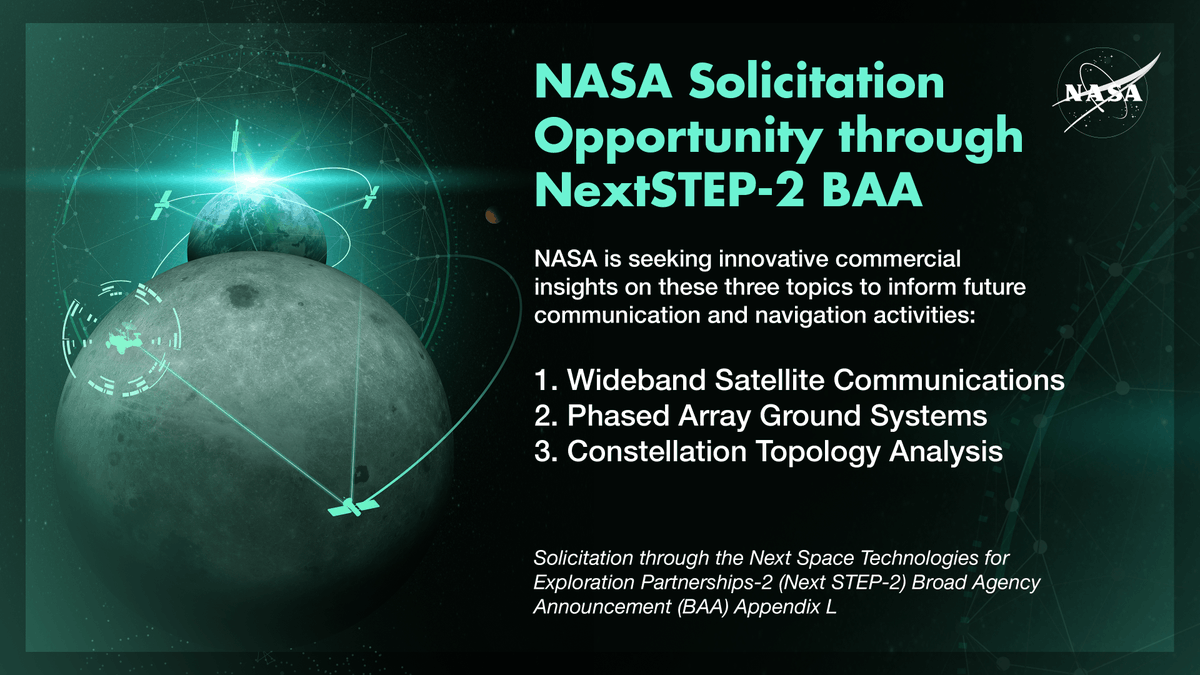 NASA Solicitation Opportunity through NextSTEP-2 BAA

NASA

NASA is seeking innovative commercial insights on these three topics to inform future communication and navigation activities:

1. Wideband Satellite Communications
2. Phased Array Ground Systems
3. Constellation Topology Analysis

Solicitation through the Next Space Technologies for Exploration Partnerships-2 (Next STEP-2) Broad Agency Announcement (BAA) Appendix L